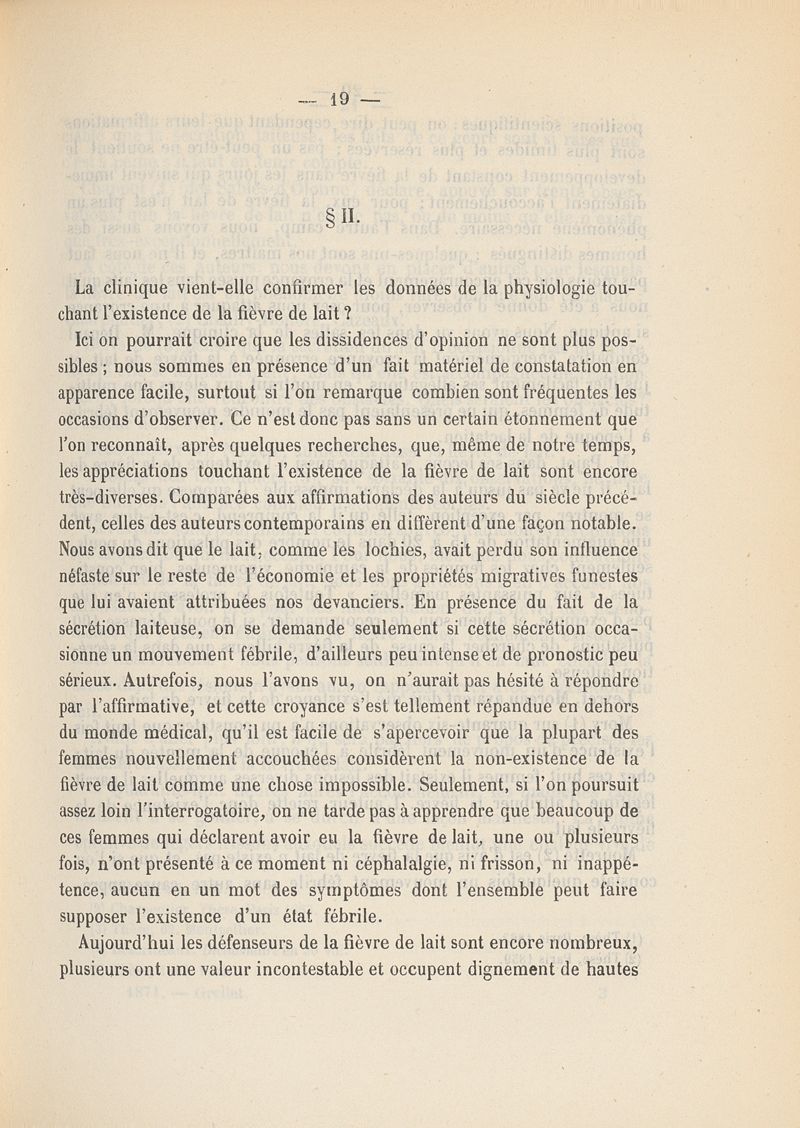 — 19 —

§ II.

La clinique vient-elle confirmer les données de la physiologie touchant l'existence de la fièvre de lait ?

Ici on pourrait croire que les dissidences d'opinion ne sont plus possibles ; nous sommes en présence d'un fait matériel de constatation en apparence facile, surtout si l'on remarque combien sont fréquentes les occasions d'observer. Ce n'est donc pas sans un certain étonnement que l'on reconnaît, après quelques recherches, que, même de notre temps, les appréciations touchant l'existence de la fièvre de lait sont encore très-diverses. Comparées aux affirmations des auteurs du siècle précédent, celles des auteurs contemporains en diffèrent d'une façon notable. Nous avons dit que le lait, comme les lochies, avait perdu son influence néfaste sur le reste de l'économie et les propriétés migratives funestes que lui avaient attribuées nos devanciers. En présence du fait de la sécrétion laiteuse, on se demande seulement si cette sécrétion occasionne un mouvement fébrile, d'ailleurs peu intense et de pronostic peu sérieux. Autrefois, nous l'avons vu, on n'aurait pas hésité à répondre par l'affirmative, et cette croyance s'est tellement répandue en dehors du monde médical, qu'il est facile de s'apercevoir que la plupart des femmes nouvellement accouchées considèrent la non-existence de la fièvre de lait comme une chose impossible. Seulement, si l'on poursuit assez loin l'interrogatoire, on ne tarde pas à apprendre que beaucoup de ces femmes qui déclarent avoir eu la fièvre de lait, une ou plusieurs fois, n'ont présenté à ce moment ni céphalalgie, ni frisson, ni inappétence, aucun en un mot des symptômes dont l'ensemble peut faire supposer l'existence d'un état fébrile.

Aujourd'hui les défenseurs de la fièvre de lait sont encore nombreux, plusieurs ont une valeur incontestable et occupent dignement de hautes